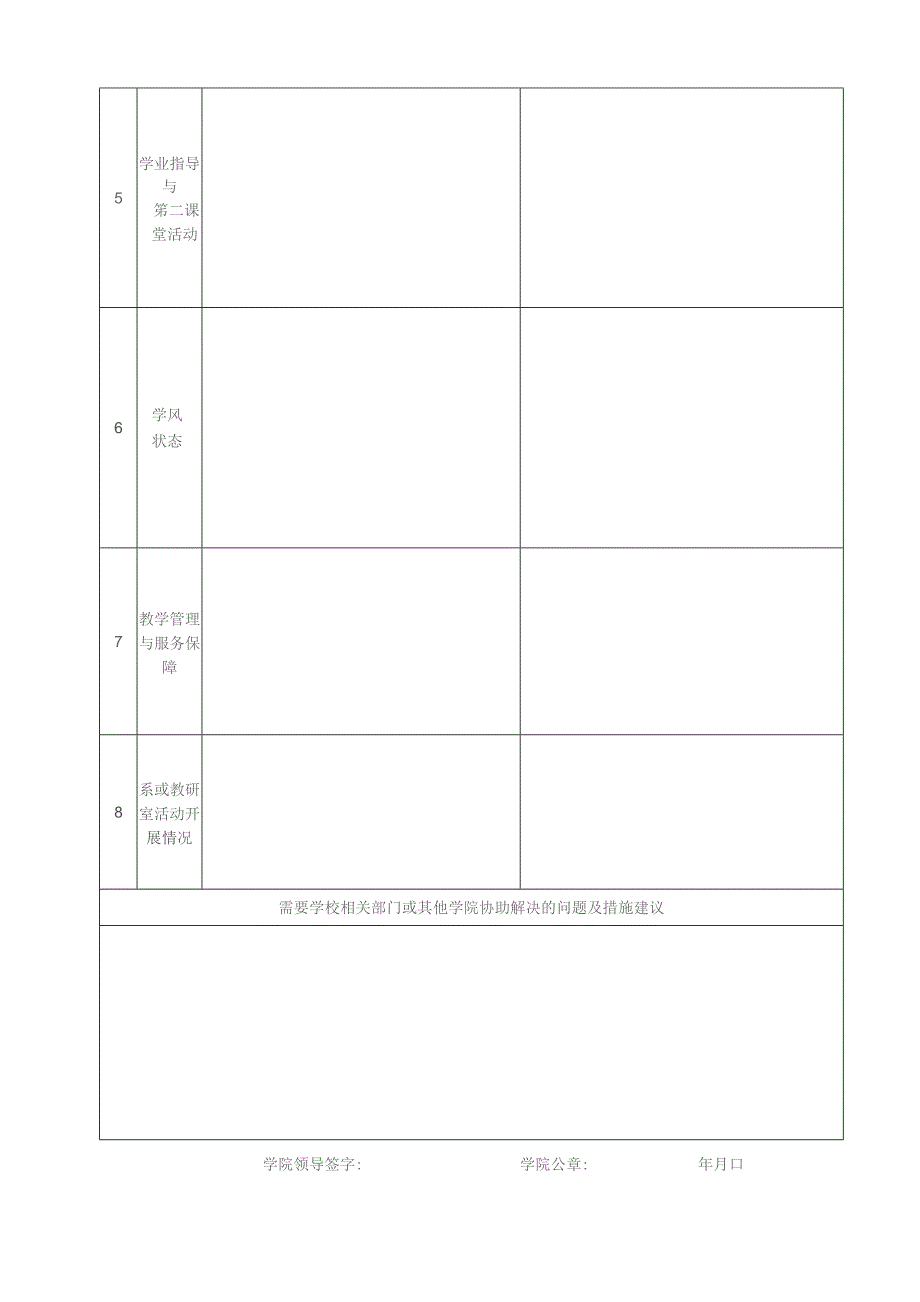 | | | | |
|---|---|---|---|
| 5 | 学业指导与第二课堂活动 | | |
| 6 | 学风状态 | | |
| 7 | 教学管理与服务保障 | | |
| 8 | 系或教研室活动开展情况 | | |

需要学校相关部门或其他学院协助解决的问题及措施建议

学院领导签字: 学院公章: 年月口